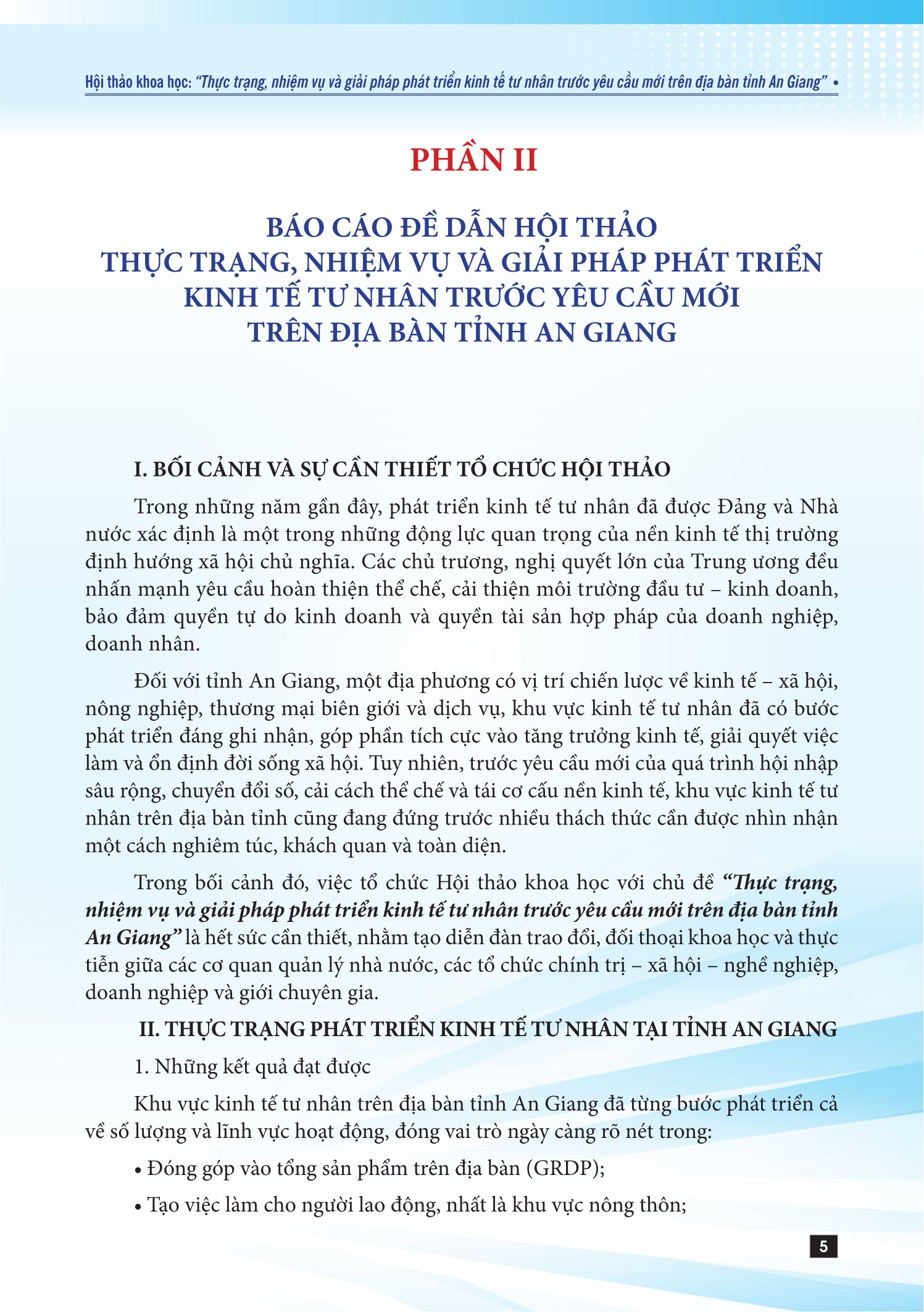 Hội thảo khoa học: "Thực trạng, nhiệm vụ và giải pháp phát triển kinh tế tư nhân trước yêu cầu mới trên địa bàn tỉnh An Giang" •

PHẦN II

BÁO CÁO ĐỀ DẪN HỘI THẢO
THỰC TRẠNG, NHIỆM VỤ VÀ GIẢI PHÁP PHÁT TRIỂN KINH TẾ TƯ NHÂN TRƯỚC YÊU CẦU MỚI
TRÊN ĐỊA BÀN TỈNH AN GIANG

I. BỐI CẢNH VÀ SỰ CẦN THIẾT TỔ CHỨC HỘI THẢO

Trong những năm gần đây, phát triển kinh tế tư nhân đã được Đảng và Nhà nước xác định là một trong những động lực quan trọng của nền kinh tế thị trường định hướng xã hội chủ nghĩa. Các chủ trương, nghị quyết lớn của Trung ương đều nhấn mạnh yêu cầu hoàn thiện thể chế, cải thiện môi trường đầu tư – kinh doanh, bảo đảm quyền tự do kinh doanh và quyền tài sản hợp pháp của doanh nghiệp, doanh nhân.

Đối với tỉnh An Giang, một địa phương có vị trí chiến lược về kinh tế – xã hội, nông nghiệp, thương mại biên giới và dịch vụ, khu vực kinh tế tư nhân đã có bước phát triển đáng ghi nhận, góp phần tích cực vào tăng trưởng kinh tế, giải quyết việc làm và ổn định đời sống xã hội. Tuy nhiên, trước yêu cầu mới của quá trình hội nhập sâu rộng, chuyển đổi số, cải cách thể chế và tái cơ cấu nền kinh tế, khu vực kinh tế tư nhân trên địa bàn tỉnh cũng đang đứng trước nhiều thách thức cần được nhìn nhận một cách nghiêm túc, khách quan và toàn diện.

Trong bối cảnh đó, việc tổ chức Hội thảo khoa học với chủ đề "Thực trạng, nhiệm vụ và giải pháp phát triển kinh tế tư nhân trước yêu cầu mới trên địa bàn tỉnh An Giang" là hết sức cần thiết, nhằm tạo diễn đàn trao đổi, đối thoại khoa học và thực tiễn giữa các cơ quan quản lý nhà nước, các tổ chức chính trị – xã hội – nghề nghiệp, doanh nghiệp và giới chuyên gia.

II. THỰC TRẠNG PHÁT TRIỂN KINH TẾ TƯ NHÂN TẠI TỈNH AN GIANG

1. Những kết quả đạt được

Khu vực kinh tế tư nhân trên địa bàn tỉnh An Giang đã từng bước phát triển cả về số lượng và lĩnh vực hoạt động, đóng vai trò ngày càng rõ nét trong:

• Đóng góp vào tổng sản phẩm trên địa bàn (GRDP);

• Tạo việc làm cho người lao động, nhất là khu vực nông thôn;

5